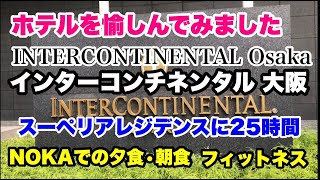 ホテルを愉しんでみました

INTERCONTINENTAL Osaka

インターコンチネンタル 大阪

INTERCONTINENTAL.

スーペリアレジデンスに25時間

NOKAでの夕食・朝食 フィットネス